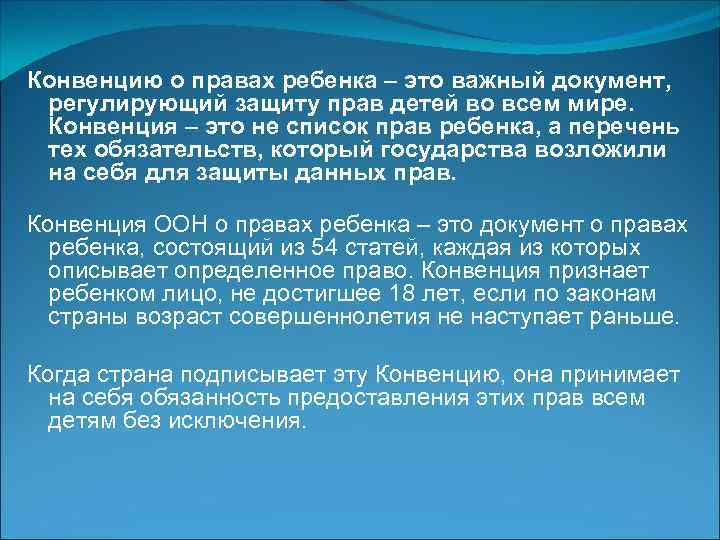 Конвенцию о правах ребенка – это важный документ, регулирующий защиту прав детей во всем мире. Конвенция – это не список прав ребенка, а перечень тех обязательств, который государства возложили на себя для защиты данных прав.

Конвенция ООН о правах ребенка – это документ о правах ребенка, состоящий из 54 статей, каждая из которых описывает определенное право. Конвенция признает ребенком лицо, не достигшее 18 лет, если по законам страны возраст совершеннолетия не наступает раньше.

Когда страна подписывает эту Конвенцию, она принимает на себя обязанность предоставления этих прав всем детям без исключения.